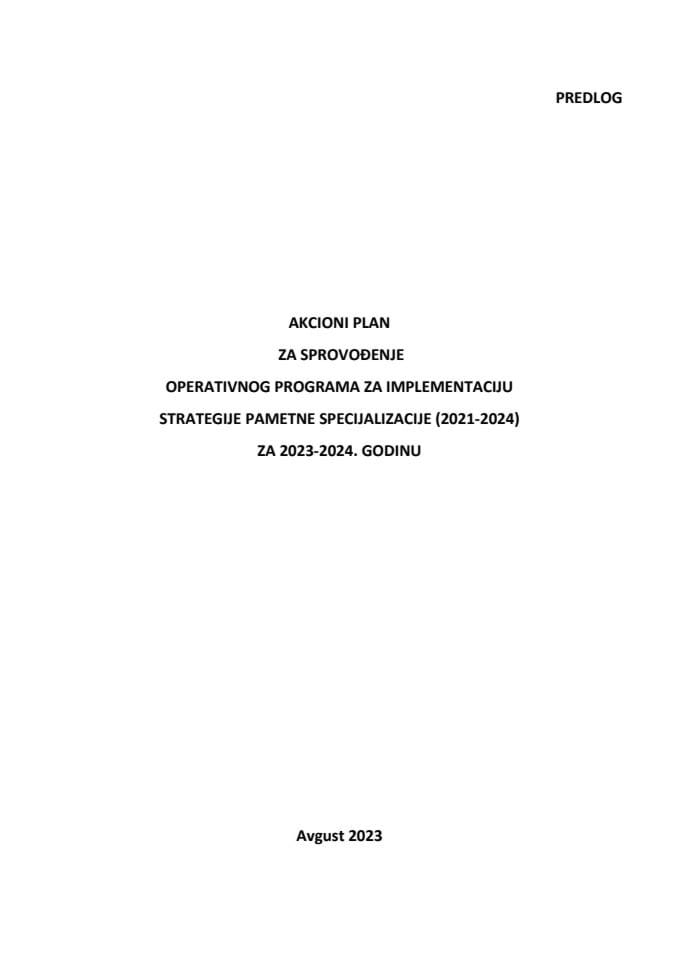 PREDLOG

AKCIONI PLAN

ZA SPROVOĐENJE

OPERATIVNOG PROGRAMA ZA IMPLEMENTACIJU

STRATEGIJE PAMETNE SPECIJALIZACIJE (2021-2024)

ZA 2023-2024. GODINU

Avgust 2023